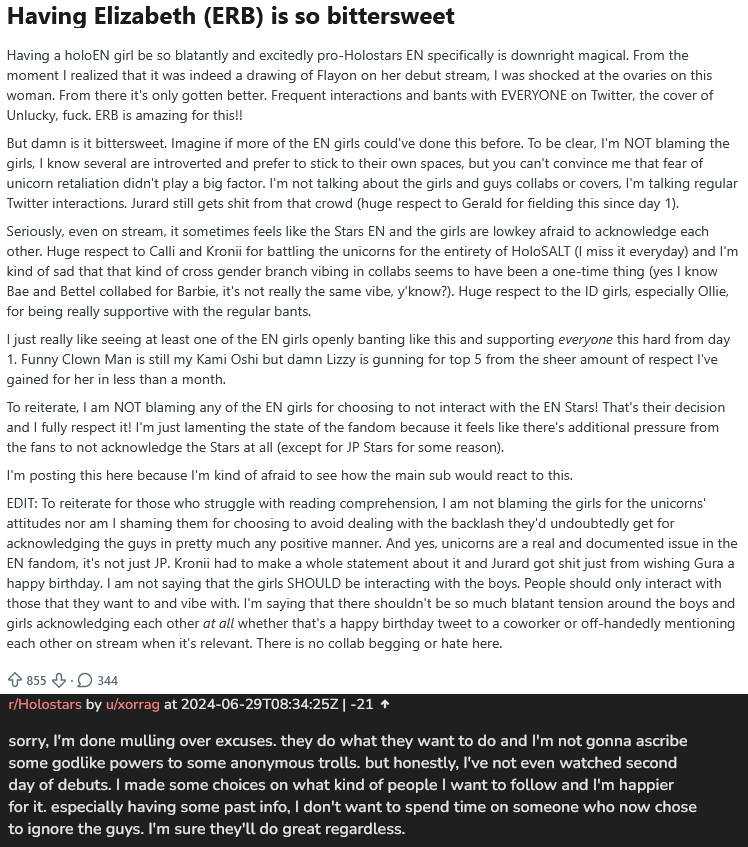 Having Elizabeth (ERB) is so bittersweet

Having a holoEN girl be so blatantly and excitedly pro-Holostars EN specifically is downright magical. From the moment I realized that it was indeed a drawing of Flayon on her debut stream, I was shocked at the ovaries on this woman. From there it's only gotten better. Frequent interactions and bants with EVERYONE on Twitter, the cover of Unlucky, fuck. ERB is amazing for this!!

But damn is it bittersweet. Imagine if more of the EN girls could've done this before. To be clear, I'm NOT blaming the girls, I know several are introverted and prefer to stick to their own spaces, but you can't convince me that fear of unicorn retaliation didn't play a big factor. I'm not talking about the girls and guys collabs or covers, I'm talking regular Twitter interactions. Jurard still gets shit from that crowd (huge respect to Gerald for fielding this since day 1).

Seriously, even on stream, it sometimes feels like the Stars EN and the girls are lowkey afraid to acknowledge each other. Huge respect to Calli and Kronii for battling the unicorns for the entirety of HoloSALT (I miss it everyday) and I'm kind of sad that that kind of cross gender branch vibing in collabs seems to have been a one-time thing (yes I know Bae and Bettel collabed for Barbie, it's not really the same vibe, y'know?). Huge respect to the ID girls, especially Ollie, for being really supportive with the regular bants.

I just really like seeing at least one of the EN girls openly banting like this and supporting everyone this hard from day 1. Funny Clown Man is still my Kami Oshi but damn Lizzy is gunning for top 5 from the sheer amount of respect I've gained for her in less than a month.

To reiterate, I am NOT blaming any of the EN girls for choosing to not interact with the EN Stars! That's their decision and I fully respect it! I'm just lamenting the state of the fandom because it feels like there's additional pressure from the fans to not acknowledge the Stars at all (except for JP Stars for some reason).

I'm posting this here because I'm kind of afraid to see how the main sub would react to this.

EDIT: To reiterate for those who struggle with reading comprehension, I am not blaming the girls for the unicorns' attitudes nor am I shaming them for choosing to avoid dealing with the backlash they'd undoubtedly get for acknowledging the guys in pretty much any positive manner. And yes, unicorns are a real and documented issue in the EN fandom, it's not just JP. Kronii had to make a whole statement about it and Jurard got shit just from wishing Gura a happy birthday. I am not saying that the girls SHOULD be interacting with the boys. People should only interact with those that they want to and vibe with. I'm saying that there shouldn't be so much blatant tension around the boys and girls acknowledging each other at all whether that's a happy birthday tweet to a coworker or off-handedly mentioning each other on stream when it's relevant. There is no collab begging or hate here.

855 · 344

r/Holostars by u/xorrag at 2024-06-29T08:34:25Z | -21

sorry, I'm done mulling over excuses. they do what they want to do and I'm not gonna ascribe some godlike powers to some anonymous trolls. but honestly, I've not even watched second day of debuts. I made some choices on what kind of people I want to follow and I'm happier for it. especially having some past info, I don't want to spend time on someone who now chose to ignore the guys. I'm sure they'll do great regardless.